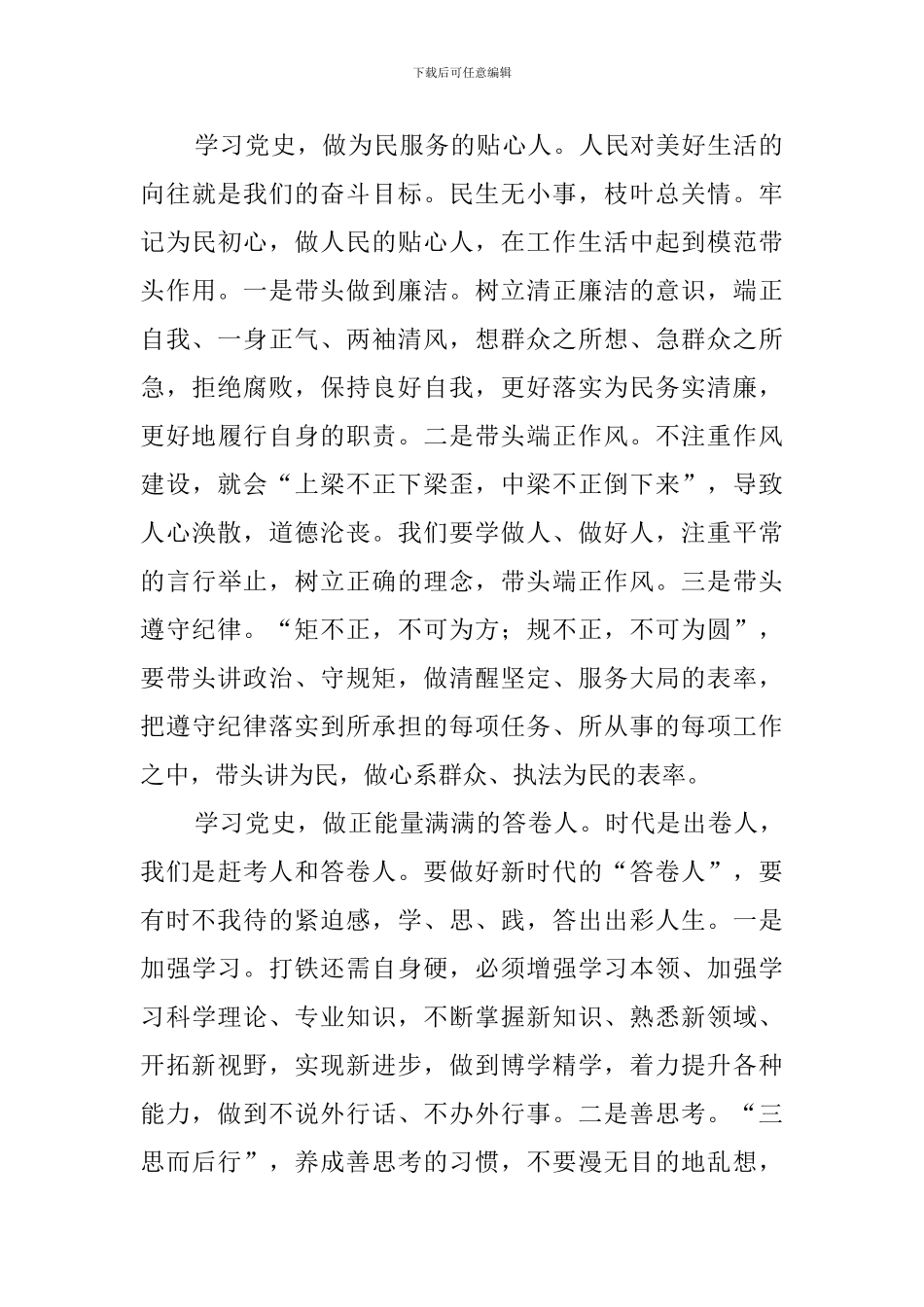 下载后可任意编辑

学习党史，做为民服务的贴心人。人民对美好生活的向往就是我们的奋斗目标。民生无小事，枝叶总关情。牢记为民初心，做人民的贴心人，在工作生活中起到模范带头作用。一是带头做到廉洁。树立清正廉洁的意识，端正自我、一身正气、两袖清风，想群众之所想、急群众之所急，拒绝腐败，保持良好自我，更好落实为民务实清廉，更好地履行自身的职责。二是带头端正作风。不注重作风建设，就会“上梁不正下梁歪，中梁不正倒下来”，导致人心涣散，道德沦丧。我们要学做人、做好人，注重平常的言行举止，树立正确的理念，带头端正作风。三是带头遵守纪律。“矩不正，不可为方；规不正，不可为圆”，要带头讲政治、守规矩，做清醒坚定、服务大局的表率，把遵守纪律落实到所承担的每项任务、所从事的每项工作之中，带头讲为民，做心系群众、执法为民的表率。

学习党史，做正能量满满的答卷人。时代是出卷人，我们是赶考人和答卷人。要做好新时代的“答卷人”，要有时不我待的紧迫感，学、思、践，答出出彩人生。一是加强学习。打铁还需自身硬，必须增强学习本领、加强学习科学理论、专业知识，不断掌握新知识、熟悉新领域、开拓新视野，实现新进步，做到博学精学，着力提升各种能力，做到不说外行话、不办外行事。二是善思考。“三思而后行”，养成善思考的习惯，不要漫无目的地乱想，